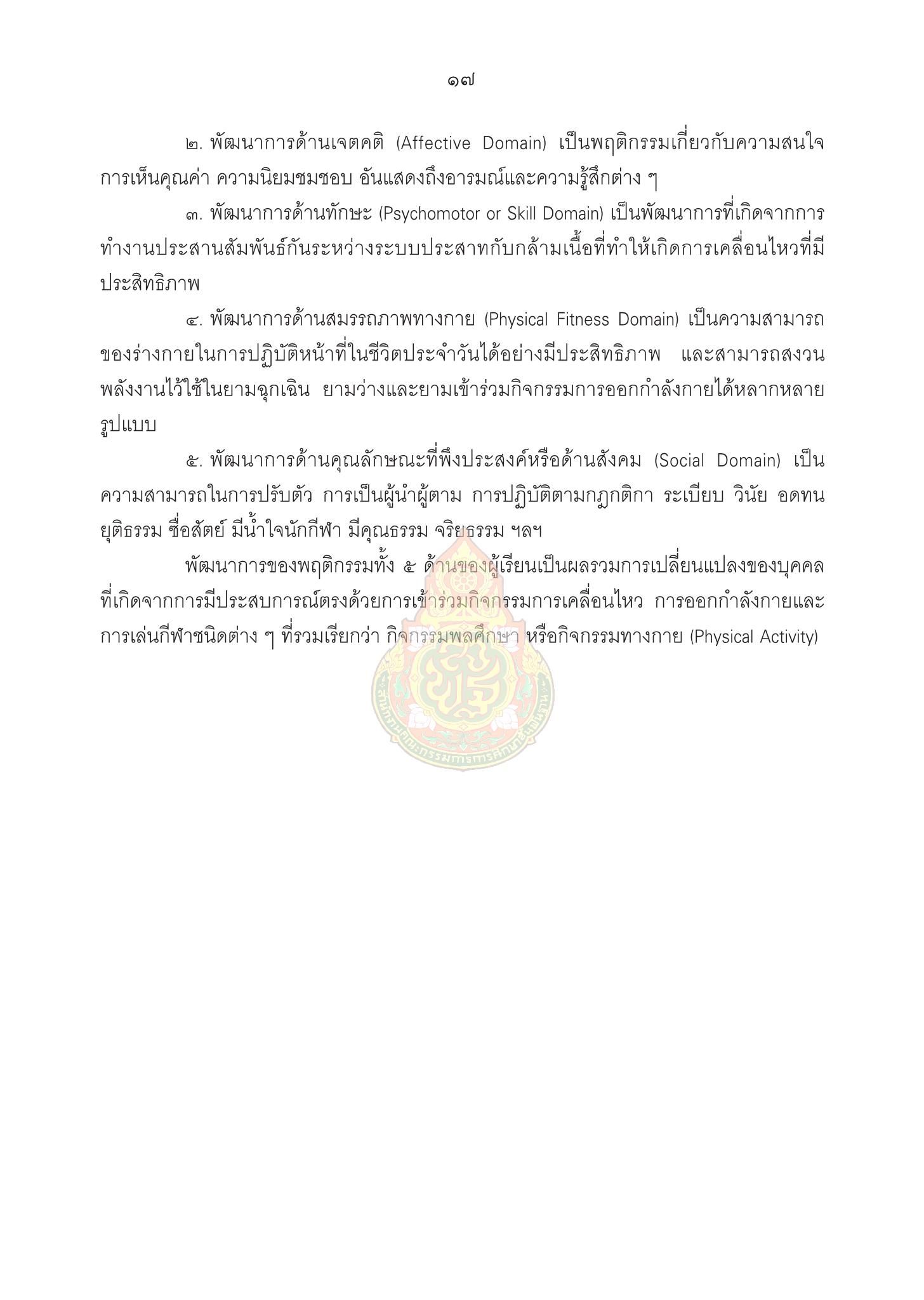 ๑๗

๒. พัฒนาการด้านเจตคติ (Affective Domain) เป็นพฤติกรรมเกี่ยวกับความสนใจ การเห็นคุณค่า ความนิยมชมชอบ อันแสดงถึงอารมณ์และความรู้สึกต่าง ๆ

๓. พัฒนาการด้านทักษะ (Psychomotor or Skill Domain) เป็นพัฒนาการที่เกิดจากการทำงานประสานสัมพันธ์กันระหว่างระบบประสาทกับกล้ามเนื้อที่ทำให้เกิดการเคลื่อนไหวที่มีประสิทธิภาพ

๔. พัฒนาการด้านสมรรถภาพทางกาย (Physical Fitness Domain) เป็นความสามารถของร่างกายในการปฏิบัติหน้าที่ในชีวิตประจำวันได้อย่างมีประสิทธิภาพ และสามารถสงวนพลังงานไว้ใช้ในยามฉุกเฉิน ยามว่างและยามเข้าร่วมกิจกรรมการออกกำลังกายได้หลากหลายรูปแบบ

๕. พัฒนาการด้านคุณลักษณะที่พึงประสงค์หรือด้านสังคม (Social Domain) เป็นความสามารถในการปรับตัว การเป็นผู้นำผู้ตาม การปฏิบัติตามกฎกติกา ระเบียบ วินัย อดทน ยุติธรรม ซื่อสัตย์ มีน้ำใจนักกีฬา มีคุณธรรม จริยธรรม ฯลฯ

พัฒนาการของพฤติกรรมทั้ง ๕ ด้านของผู้เรียนเป็นผลรวมการเปลี่ยนแปลงของบุคคลที่เกิดจากการมีประสบการณ์ตรงด้วยการเข้าร่วมกิจกรรมการเคลื่อนไหว การออกกำลังกายและการเล่นกีฬาชนิดต่าง ๆ ที่รวมเรียกว่า กิจกรรมพลศึกษา หรือกิจกรรมทางกาย (Physical Activity)

สำนักงานคณะกรรมการการศึกษาขั้นพื้นฐาน